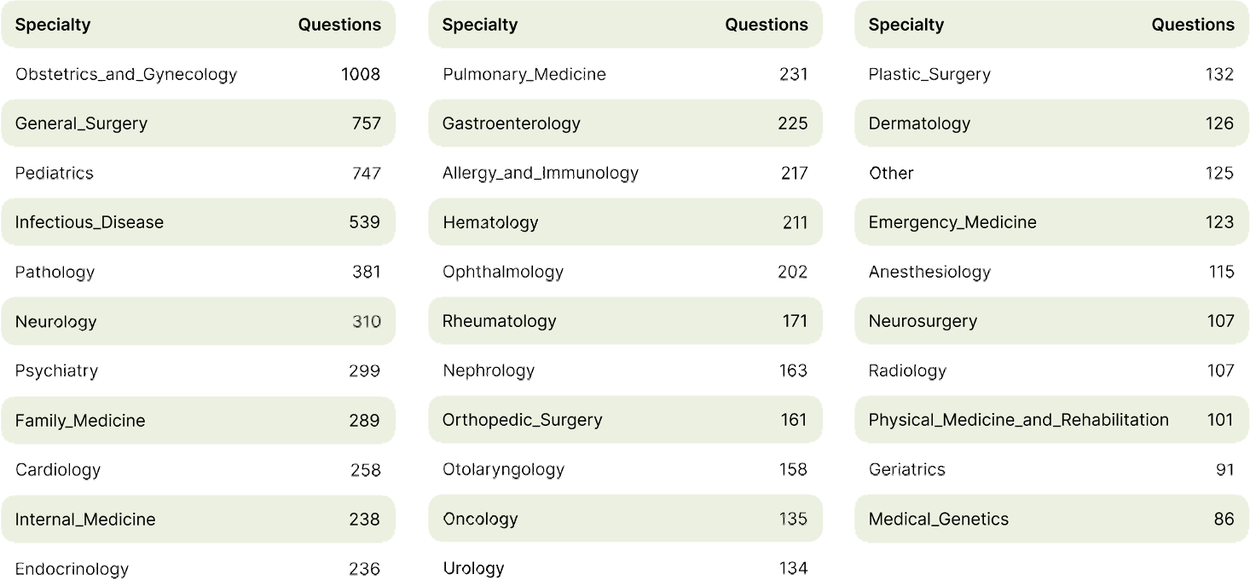 | Specialty | Questions |
|---|---|
| Obstetrics_and_Gynecology | 1008 |
| General_Surgery | 757 |
| Pediatrics | 747 |
| Infectious_Disease | 539 |
| Pathology | 381 |
| Neurology | 310 |
| Psychiatry | 299 |
| Family_Medicine | 289 |
| Cardiology | 258 |
| Internal_Medicine | 238 |
| Endocrinology | 236 |

| Specialty | Questions |
|---|---|
| Pulmonary_Medicine | 231 |
| Gastroenterology | 225 |
| Allergy_and_Immunology | 217 |
| Hematology | 211 |
| Ophthalmology | 202 |
| Rheumatology | 171 |
| Nephrology | 163 |
| Orthopedic_Surgery | 161 |
| Otolaryngology | 158 |
| Oncology | 135 |
| Urology | 134 |

| Specialty | Questions |
|---|---|
| Plastic_Surgery | 132 |
| Dermatology | 126 |
| Other | 125 |
| Emergency_Medicine | 123 |
| Anesthesiology | 115 |
| Neurosurgery | 107 |
| Radiology | 107 |
| Physical_Medicine_and_Rehabilitation | 101 |
| Geriatrics | 91 |
| Medical_Genetics | 86 |